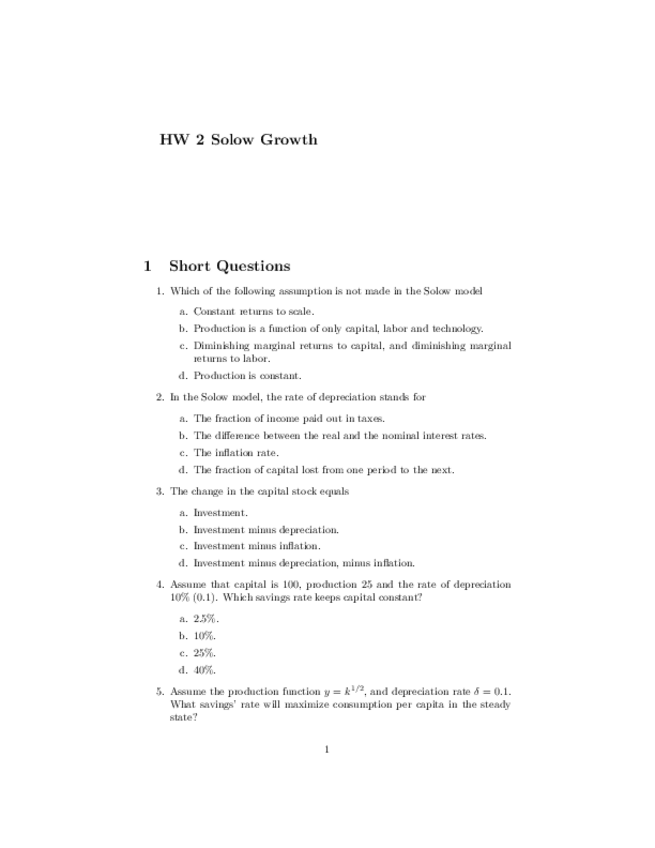 HW 2 Solow Growth

1 Short Questions

1. Which of the following assumption is not made in the Solow model

a. Constant returns to scale.

b. Production is a function of only capital, labor and technology.

c. Diminishing marginal returns to capital, and diminishing marginal returns to labor.

d. Production is constant.

2. In the Solow model, the rate of depreciation stands for

a. The fraction of income paid out in taxes.

b. The difference between the real and the nominal interest rates.

c. The inflation rate.

d. The fraction of capital lost from one period to the next.

3. The change in the capital stock equals

a. Investment.

b. Investment minus depreciation.

c. Investment minus inflation.

d. Investment minus depreciation, minus inflation.

4. Assume that capital is 100, production 25 and the rate of depreciation 10% (0.1). Which savings rate keeps capital constant?

a. 2.5%.

b. 10%.

c. 25%.

d. 40%.

5. Assume the production function $y = k^{1/2}$, and depreciation rate $\delta = 0.1$. What savings' rate will maximize consumption per capita in the steady state?

1